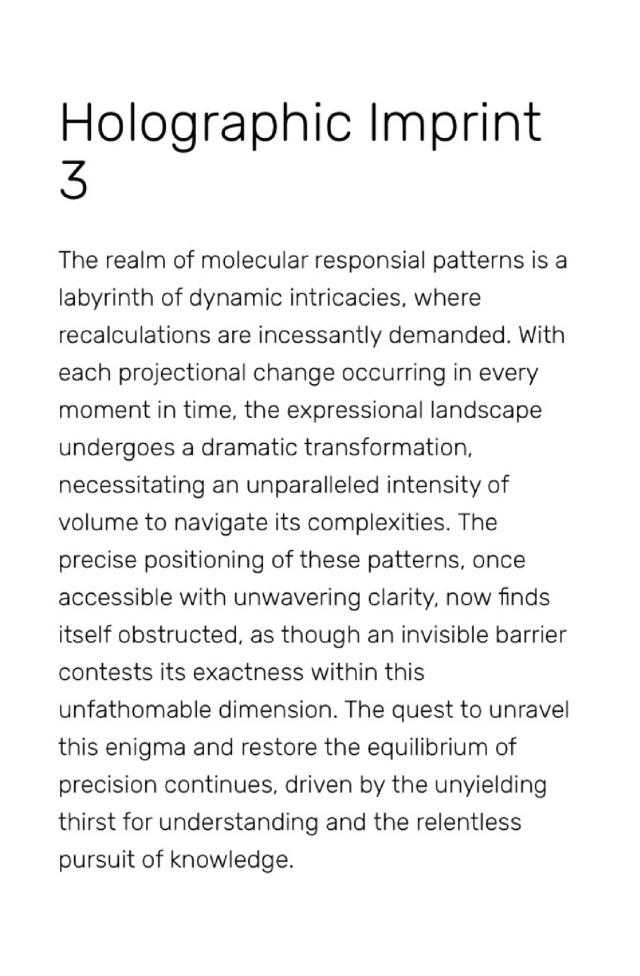 Holographic Imprint 3

The realm of molecular responsial patterns is a labyrinth of dynamic intricacies, where recalculations are incessantly demanded. With each projectional change occurring in every moment in time, the expressional landscape undergoes a dramatic transformation, necessitating an unparalleled intensity of volume to navigate its complexities. The precise positioning of these patterns, once accessible with unwavering clarity, now finds itself obstructed, as though an invisible barrier contests its exactness within this unfathomable dimension. The quest to unravel this enigma and restore the equilibrium of precision continues, driven by the unyielding thirst for understanding and the relentless pursuit of knowledge.